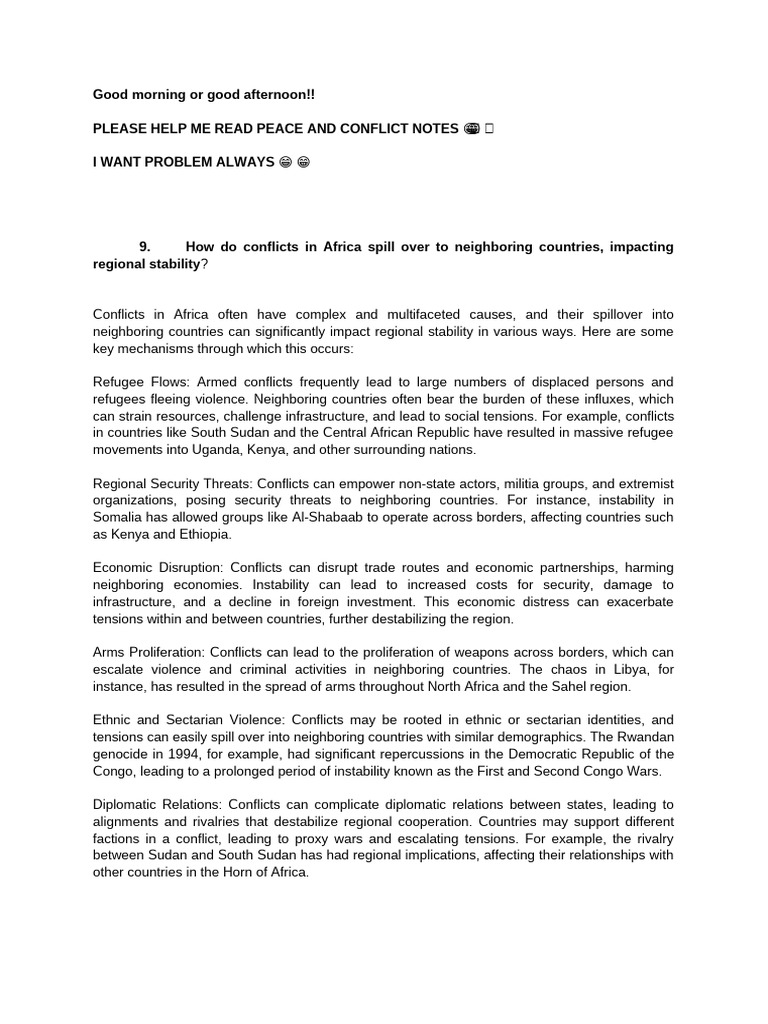 Good morning or good afternoon!!

PLEASE HELP ME READ PEACE AND CONFLICT NOTES 😁 

I WANT PROBLEM ALWAYS 😁 😁

9. How do conflicts in Africa spill over to neighboring countries, impacting regional stability?

Conflicts in Africa often have complex and multifaceted causes, and their spillover into neighboring countries can significantly impact regional stability in various ways. Here are some key mechanisms through which this occurs:

Refugee Flows: Armed conflicts frequently lead to large numbers of displaced persons and refugees fleeing violence. Neighboring countries often bear the burden of these influxes, which can strain resources, challenge infrastructure, and lead to social tensions. For example, conflicts in countries like South Sudan and the Central African Republic have resulted in massive refugee movements into Uganda, Kenya, and other surrounding nations.

Regional Security Threats: Conflicts can empower non-state actors, militia groups, and extremist organizations, posing security threats to neighboring countries. For instance, instability in Somalia has allowed groups like Al-Shabaab to operate across borders, affecting countries such as Kenya and Ethiopia.

Economic Disruption: Conflicts can disrupt trade routes and economic partnerships, harming neighboring economies. Instability can lead to increased costs for security, damage to infrastructure, and a decline in foreign investment. This economic distress can exacerbate tensions within and between countries, further destabilizing the region.

Arms Proliferation: Conflicts can lead to the proliferation of weapons across borders, which can escalate violence and criminal activities in neighboring countries. The chaos in Libya, for instance, has resulted in the spread of arms throughout North Africa and the Sahel region.

Ethnic and Sectarian Violence: Conflicts may be rooted in ethnic or sectarian identities, and tensions can easily spill over into neighboring countries with similar demographics. The Rwandan genocide in 1994, for example, had significant repercussions in the Democratic Republic of the Congo, leading to a prolonged period of instability known as the First and Second Congo Wars.

Diplomatic Relations: Conflicts can complicate diplomatic relations between states, leading to alignments and rivalries that destabilize regional cooperation. Countries may support different factions in a conflict, leading to proxy wars and escalating tensions. For example, the rivalry between Sudan and South Sudan has had regional implications, affecting their relationships with other countries in the Horn of Africa.